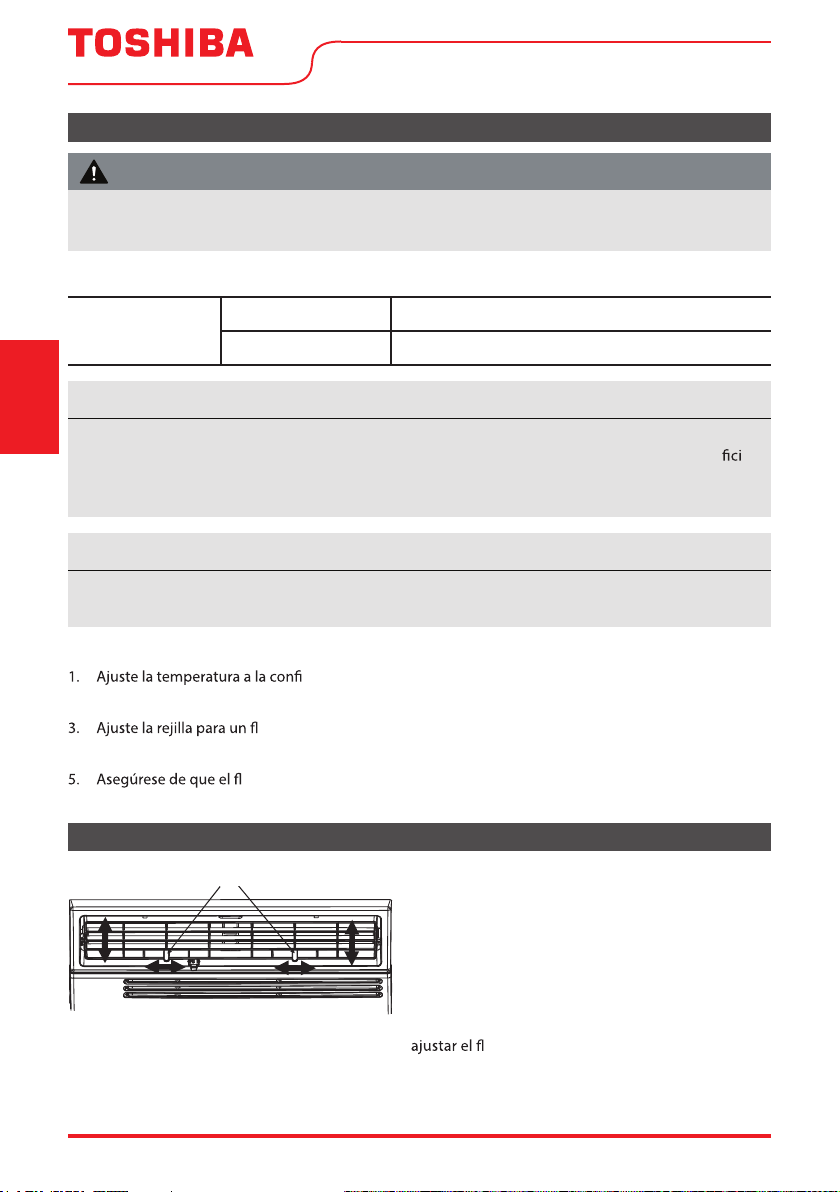 TOSHIBA

ﬁci

1. Ajuste la temperatura a la conﬁ

3. Ajuste la rejilla para un ﬂ

5. Asegúrese de que el ﬂ

ajustar el ﬂ